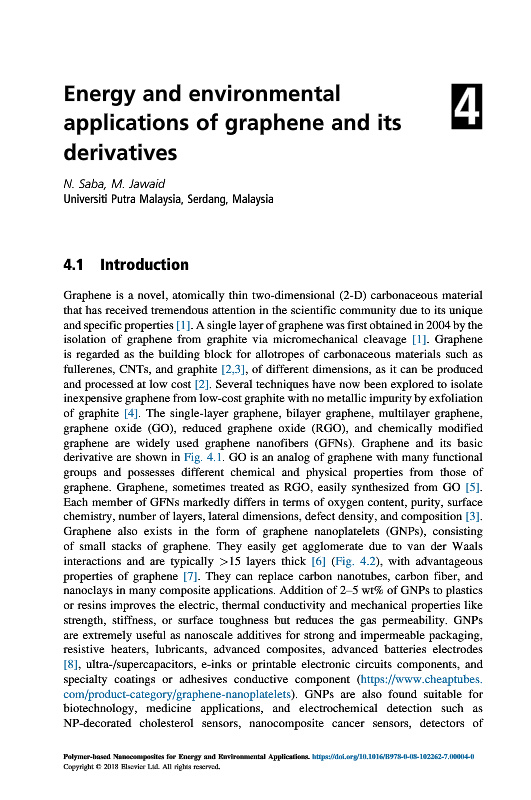 Energy and environmental applications of graphene and its derivatives

4

N. Saba, M. Jawaid
Universiti Putra Malaysia, Serdang, Malaysia

4.1 Introduction

Graphene is a novel, atomically thin two-dimensional (2-D) carbonaceous material that has received tremendous attention in the scientific community due to its unique and specific properties [1]. A single layer of graphene was first obtained in 2004 by the isolation of graphene from graphite via micromechanical cleavage [1]. Graphene is regarded as the building block for allotropes of carbonaceous materials such as fullerenes, CNTs, and graphite [2,3], of different dimensions, as it can be produced and processed at low cost [2]. Several techniques have now been explored to isolate inexpensive graphene from low-cost graphite with no metallic impurity by exfoliation of graphite [4]. The single-layer graphene, bilayer graphene, multilayer graphene, graphene oxide (GO), reduced graphene oxide (RGO), and chemically modified graphene are widely used graphene nanofibers (GFNs). Graphene and its basic derivative are shown in Fig. 4.1. GO is an analog of graphene with many functional groups and possesses different chemical and physical properties from those of graphene. Graphene, sometimes treated as RGO, easily synthesized from GO [5]. Each member of GFNs markedly differs in terms of oxygen content, purity, surface chemistry, number of layers, lateral dimensions, defect density, and composition [3]. Graphene also exists in the form of graphene nanoplatelets (GNPs), consisting of small stacks of graphene. They easily get agglomerate due to van der Waals interactions and are typically >15 layers thick [6] (Fig. 4.2), with advantageous properties of graphene [7]. They can replace carbon nanotubes, carbon fiber, and nanoclays in many composite applications. Addition of 2–5 wt% of GNPs to plastics or resins improves the electric, thermal conductivity and mechanical properties like strength, stiffness, or surface toughness but reduces the gas permeability. GNPs are extremely useful as nanoscale additives for strong and impermeable packaging, resistive heaters, lubricants, advanced composites, advanced batteries electrodes [8], ultra-/supercapacitors, e-inks or printable electronic circuits components, and specialty coatings or adhesives conductive component (https://www.cheaptubes.com/product-category/graphene-nanoplatelets). GNPs are also found suitable for biotechnology, medicine applications, and electrochemical detection such as NP-decorated cholesterol sensors, nanocomposite cancer sensors, detectors of

Polymer-based Nanocomposites for Energy and Environmental Applications. https://doi.org/10.1016/B978-0-08-102262-7.00004-0
Copyright © 2018 Elsevier Ltd. All rights reserved.